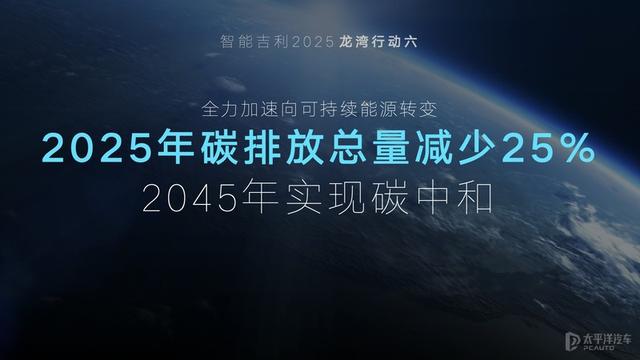 智能吉利2025 龙湾行动六

全力加速向可持续能源转变

2025年碳排放总量减少25%

2045年实现碳中和

太平洋汽车
PCAUTO